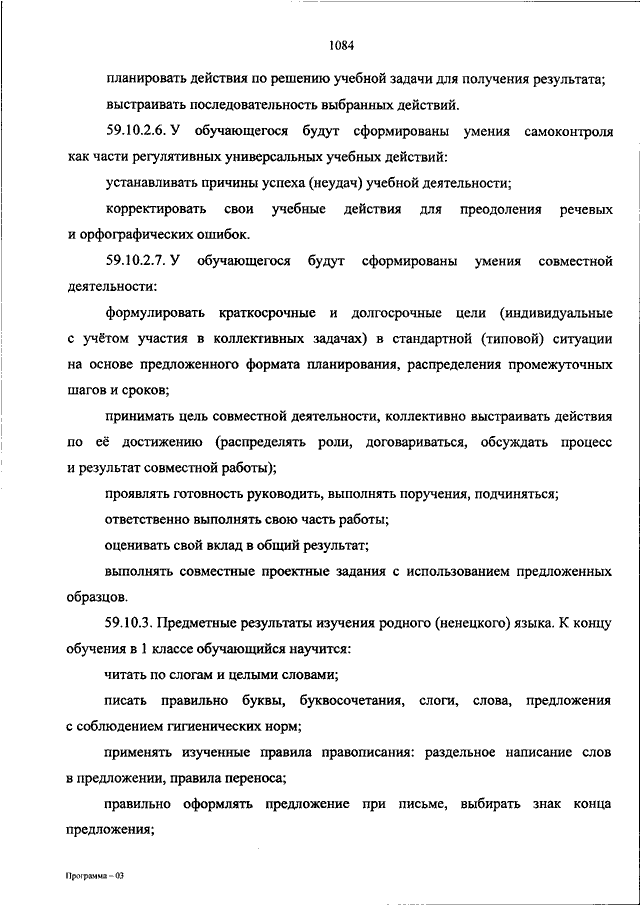 1084

планировать действия по решению учебной задачи для получения результата;

выстраивать последовательность выбранных действий.

59.10.2.6. У обучающегося будут сформированы умения самоконтроля как части регулятивных универсальных учебных действий:

устанавливать причины успеха (неудач) учебной деятельности;

корректировать свои учебные действия для преодоления речевых и орфографических ошибок.

59.10.2.7. У обучающегося будут сформированы умения совместной деятельности:

формулировать краткосрочные и долгосрочные цели (индивидуальные с учётом участия в коллективных задачах) в стандартной (типовой) ситуации на основе предложенного формата планирования, распределения промежуточных шагов и сроков;

принимать цель совместной деятельности, коллективно выстраивать действия по её достижению (распределять роли, договариваться, обсуждать процесс и результат совместной работы);

проявлять готовность руководить, выполнять поручения, подчиняться;

ответственно выполнять свою часть работы;

оценивать свой вклад в общий результат;

выполнять совместные проектные задания с использованием предложенных образцов.

59.10.3. Предметные результаты изучения родного (ненецкого) языка. К концу обучения в 1 классе обучающийся научится:

читать по слогам и целыми словами;

писать правильно буквы, буквосочетания, слоги, слова, предложения с соблюдением гигиенических норм;

применять изученные правила правописания: раздельное написание слов в предложении, правила переноса;

правильно оформлять предложение при письме, выбирать знак конца предложения;

Программа – 03